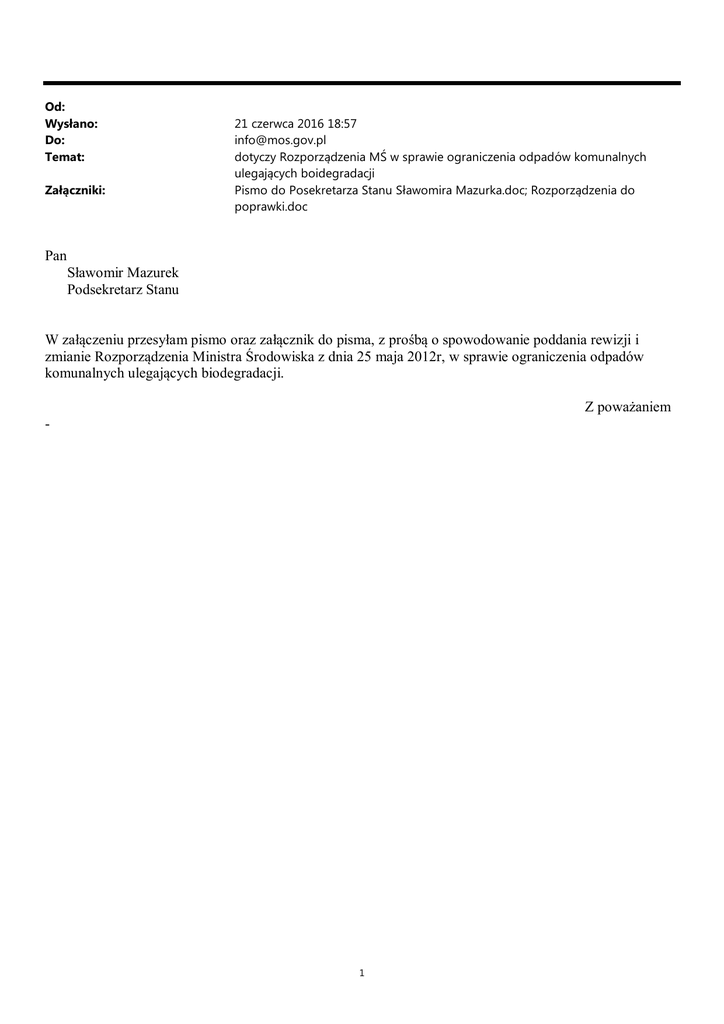 Od:
Wysłano: 21 czerwca 2016 18:57
Do: info@mos.gov.pl
Temat: dotyczy Rozporządzenia MŚ w sprawie ograniczenia odpadów komunalnych ulegających boidegradacji
Załączniki: Pismo do Posekretarza Stanu Sławomira Mazurka.doc; Rozporządzenia do poprawki.doc

Pan
Sławomir Mazurek
Podsekretarz Stanu

W załączeniu przesyłam pismo oraz załącznik do pisma, z prośbą o spowodowanie poddania rewizji i zmianie Rozporządzenia Ministra Środowiska z dnia 25 maja 2012r, w sprawie ograniczenia odpadów komunalnych ulegających biodegradacji.

Z poważaniem

-

1